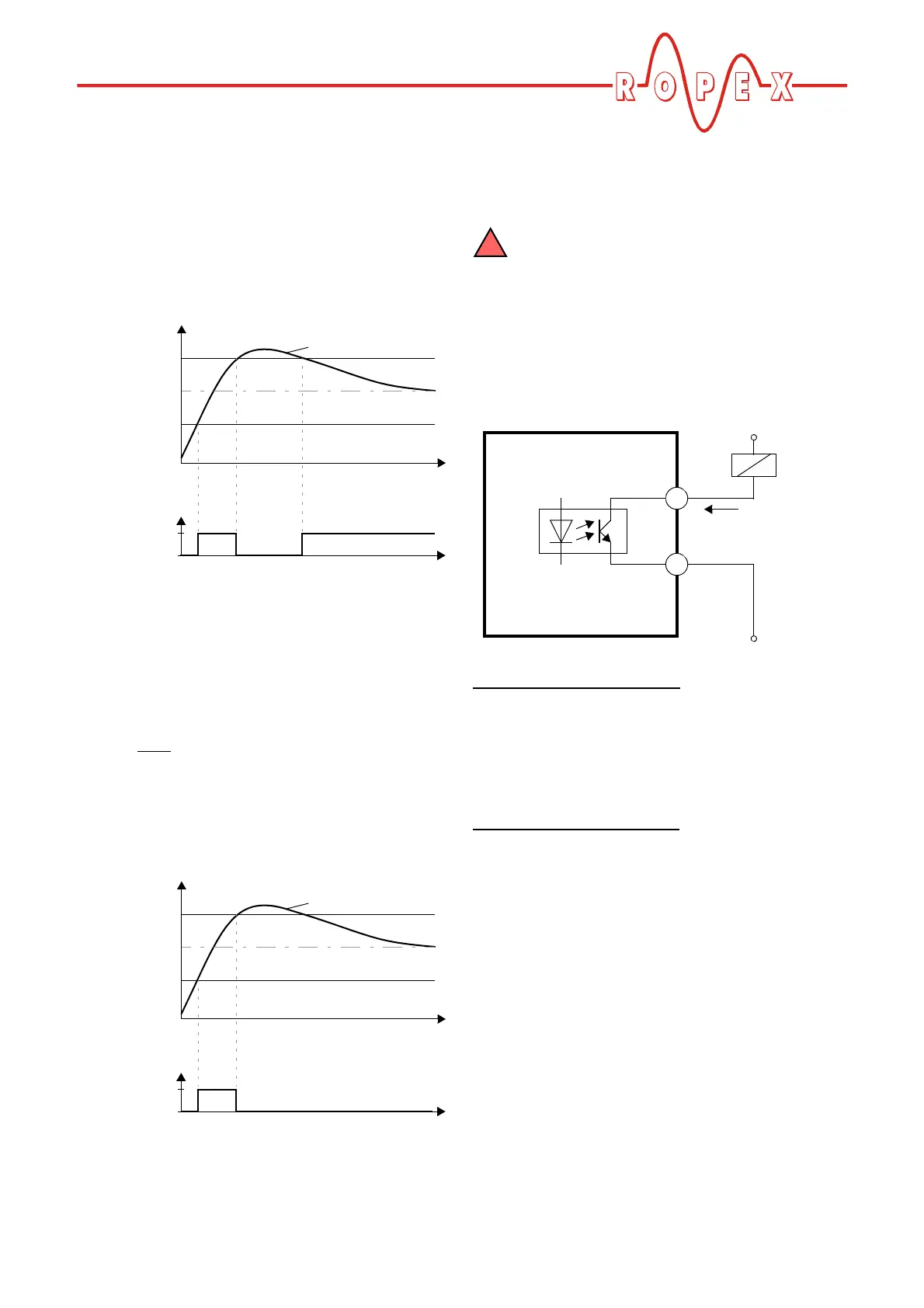 ROPEX